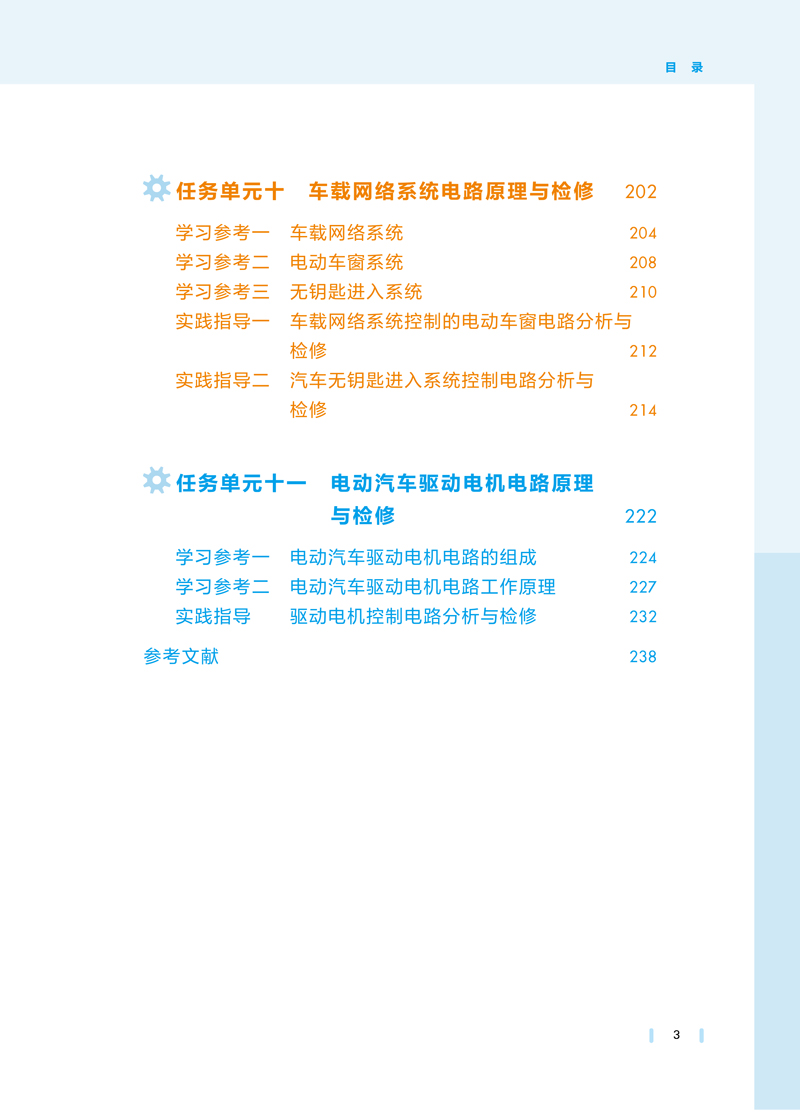 目 录

任务单元十 车载网络系统电路原理与检修 202

学习参考一 车载网络系统 204
学习参考二 电动车窗系统 208
学习参考三 无钥匙进入系统 210
实践指导一 车载网络系统控制的电动车窗电路分析与检修 212
实践指导二 汽车无钥匙进入系统控制电路分析与检修 214

任务单元十一 电动汽车驱动电机电路原理与检修 222

学习参考一 电动汽车驱动电机电路的组成 224
学习参考二 电动汽车驱动电机电路工作原理 227
实践指导 驱动电机控制电路分析与检修 232

参考文献 238

3